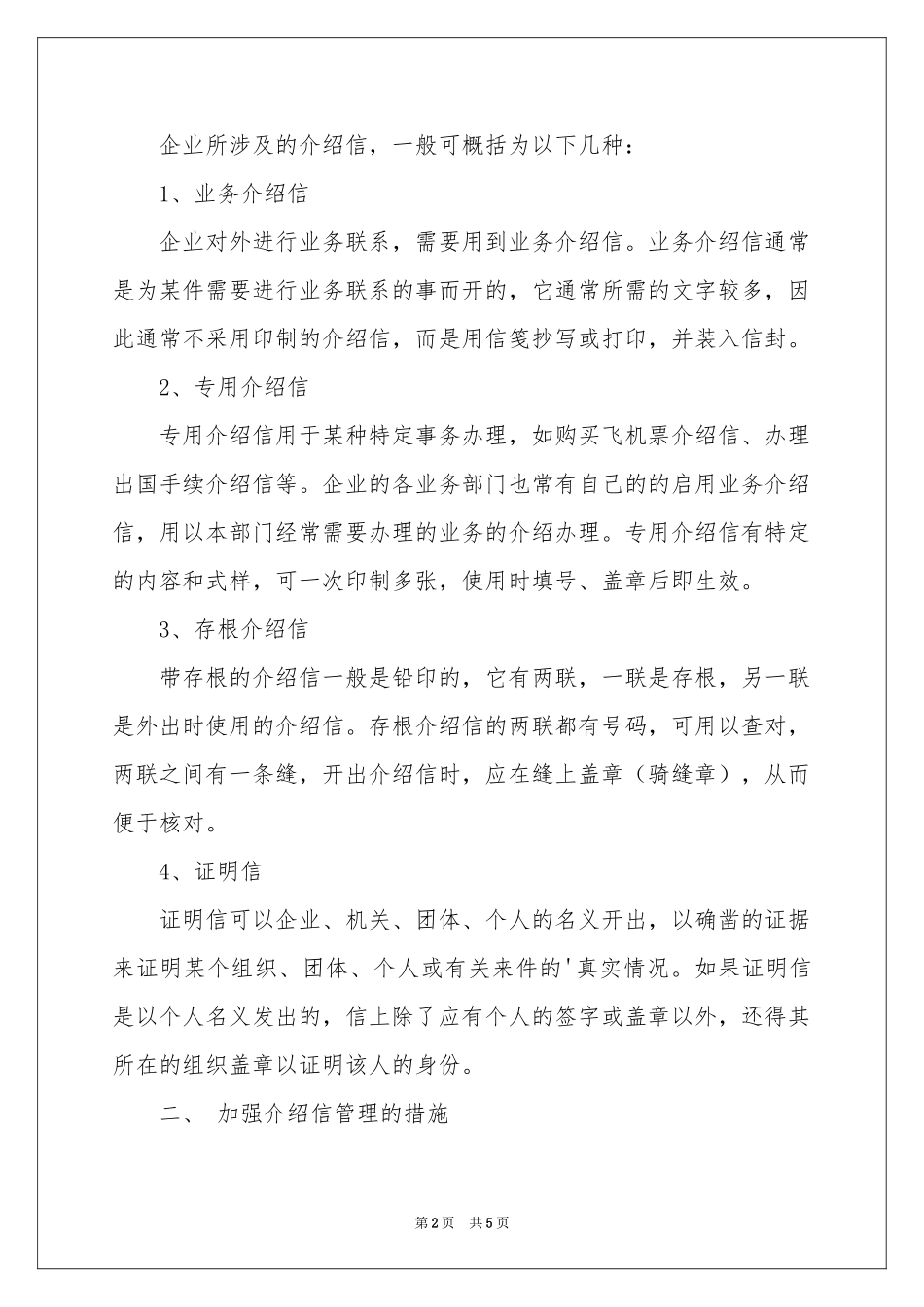 企业所涉及的介绍信，一般可概括为以下几种：

1、业务介绍信

企业对外进行业务联系，需要用到业务介绍信。业务介绍信通常是为某件需要进行业务联系的事而开的，它通常所需的文字较多，因此通常不采用印制的介绍信，而是用信笺抄写或打印，并装入信封。

2、专用介绍信

专用介绍信用于某种特定事务办理，如购买飞机票介绍信、办理出国手续介绍信等。企业的各业务部门也常有自己的的启用业务介绍信，用以本部门经常需要办理的业务的介绍办理。专用介绍信有特定的内容和式样，可一次印制多张，使用时填号、盖章后即生效。

3、存根介绍信

带存根的介绍信一般是铅印的，它有两联，一联是存根，另一联是外出时使用的介绍信。存根介绍信的两联都有号码，可用以查对，两联之间有一条缝，开出介绍信时，应在缝上盖章（骑缝章），从而便于核对。

4、证明信

证明信可以企业、机关、团体、个人的名义开出，以确凿的证据来证明某个组织、团体、个人或有关来件的'真实情况。如果证明信是以个人名义发出的，信上除了应有个人的签字或盖章以外，还得其所在的组织盖章以证明该人的身份。

二、 加强介绍信管理的措施

第2页 共5页